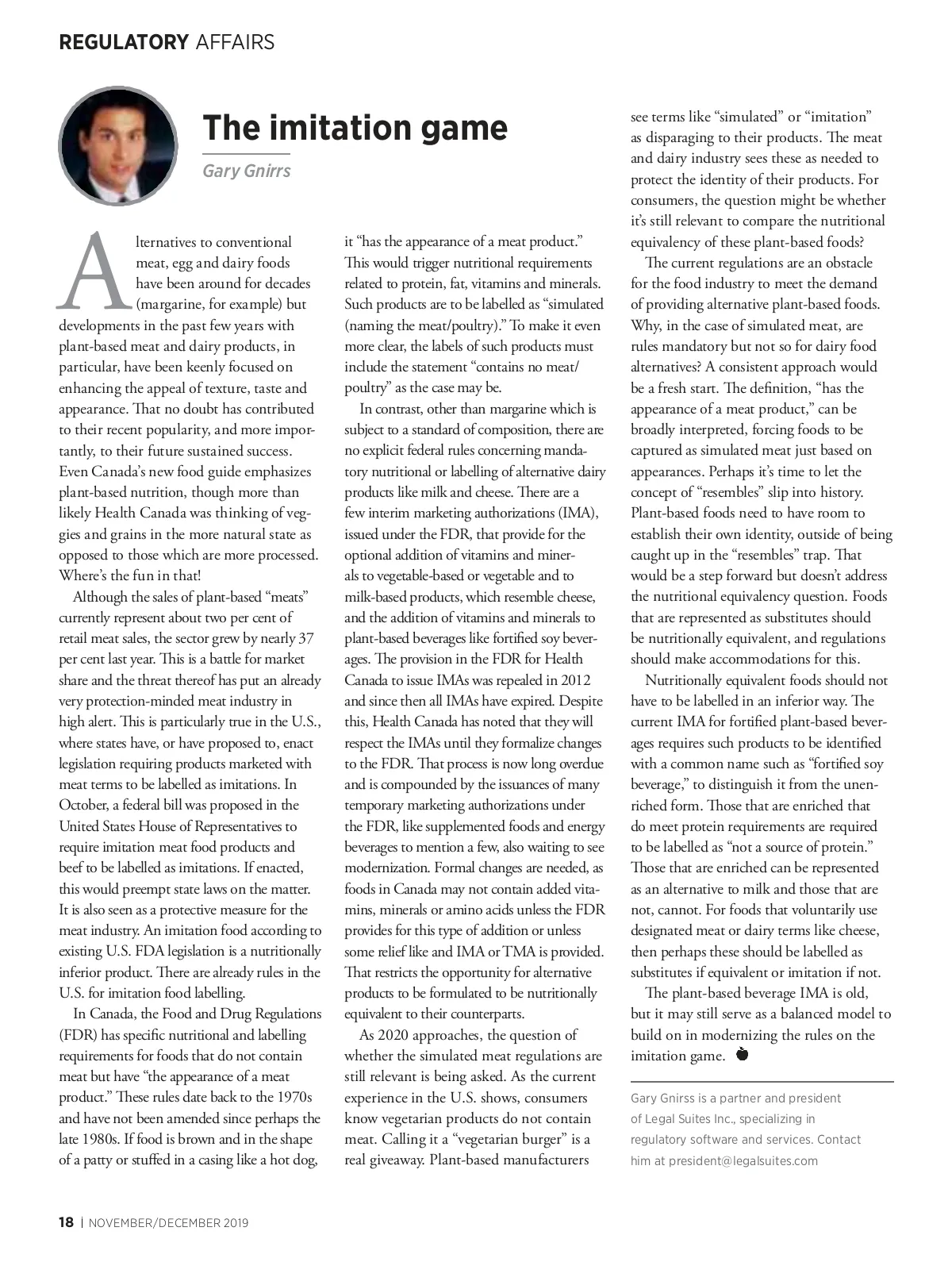 REGULATORY AFFAIRS

The imitation game

Gary Gnirrs

Alternatives to conventional meat, egg and dairy foods have been around for decades (margarine, for example) but developments in the past few years with plant-based meat and dairy products, in particular, have been keenly focused on enhancing the appeal of texture, taste and appearance. That no doubt has contributed to their recent popularity, and more importantly, to their future sustained success. Even Canada's new food guide emphasizes plant-based nutrition, though more than likely Health Canada was thinking of veggies and grains in the more natural state as opposed to those which are more processed. Where's the fun in that!

Although the sales of plant-based "meats" currently represent about two per cent of retail meat sales, the sector grew by nearly 37 per cent last year. This is a battle for market share and the threat thereof has put an already very protection-minded meat industry in high alert. This is particularly true in the U.S., where states have, or have proposed to, enact legislation requiring products marketed with meat terms to be labelled as imitations. In October, a federal bill was proposed in the United States House of Representatives to require imitation meat food products and beef to be labelled as imitations. If enacted, this would preempt state laws on the matter. It is also seen as a protective measure for the meat industry. An imitation food according to existing U.S. FDA legislation is a nutritionally inferior product. There are already rules in the U.S. for imitation food labelling.

In Canada, the Food and Drug Regulations (FDR) has specific nutritional and labelling requirements for foods that do not contain meat but have "the appearance of a meat product." These rules date back to the 1970s and have not been amended since perhaps the late 1980s. If food is brown and in the shape of a patty or stuffed in a casing like a hot dog, it "has the appearance of a meat product." This would trigger nutritional requirements related to protein, fat, vitamins and minerals. Such products are to be labelled as "simulated (naming the meat/poultry)." To make it even more clear, the labels of such products must include the statement "contains no meat/poultry" as the case may be.

In contrast, other than margarine which is subject to a standard of composition, there are no explicit federal rules concerning mandatory nutritional or labelling of alternative dairy products like milk and cheese. There are a few interim marketing authorizations (IMA), issued under the FDR, that provide for the optional addition of vitamins and minerals to vegetable-based or vegetable and to milk-based products, which resemble cheese, and the addition of vitamins and minerals to plant-based beverages like fortified soy beverages. The provision in the FDR for Health Canada to issue IMAs was repealed in 2012 and since then all IMAs have expired. Despite this, Health Canada has noted that they will respect the IMAs until they formalize changes to the FDR. That process is now long overdue and is compounded by the issuances of many temporary marketing authorizations under the FDR, like supplemented foods and energy beverages to mention a few, also waiting to see modernization. Formal changes are needed, as foods in Canada may not contain added vitamins, minerals or amino acids unless the FDR provides for this type of addition or unless some relief like and IMA or TMA is provided. That restricts the opportunity for alternative products to be formulated to be nutritionally equivalent to their counterparts.

As 2020 approaches, the question of whether the simulated meat regulations are still relevant is being asked. As the current experience in the U.S. shows, consumers know vegetarian products do not contain meat. Calling it a "vegetarian burger" is a real giveaway. Plant-based manufacturers see terms like "simulated" or "imitation" as disparaging to their products. The meat and dairy industry sees these as needed to protect the identity of their products. For consumers, the question might be whether it's still relevant to compare the nutritional equivalency of these plant-based foods?

The current regulations are an obstacle for the food industry to meet the demand of providing alternative plant-based foods. Why, in the case of simulated meat, are rules mandatory but not so for dairy food alternatives? A consistent approach would be a fresh start. The definition, "has the appearance of a meat product," can be broadly interpreted, forcing foods to be captured as simulated meat just based on appearances. Perhaps it's time to let the concept of "resembles" slip into history. Plant-based foods need to have room to establish their own identity, outside of being caught up in the "resembles" trap. That would be a step forward but doesn't address the nutritional equivalency question. Foods that are represented as substitutes should be nutritionally equivalent, and regulations should make accommodations for this.

Nutritionally equivalent foods should not have to be labelled in an inferior way. The current IMA for fortified plant-based beverages requires such products to be identified with a common name such as "fortified soy beverage," to distinguish it from the unenriched form. Those that are enriched that do meet protein requirements are required to be labelled as "not a source of protein." Those that are enriched can be represented as an alternative to milk and those that are not, cannot. For foods that voluntarily use designated meat or dairy terms like cheese, then perhaps these should be labelled as substitutes if equivalent or imitation if not.

The plant-based beverage IMA is old, but it may still serve as a balanced model to build on in modernizing the rules on the imitation game.

Gary Gnirss is a partner and president of Legal Suites Inc., specializing in regulatory software and services. Contact him at president@legalsuites.com

18 | NOVEMBER/DECEMBER 2019